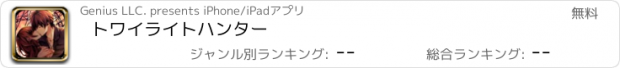 Genius LLC. presents iPhone/iPadアプリ

無料

トワイライトハンター

ジャンル別ランキング: --

総合ランキング: --